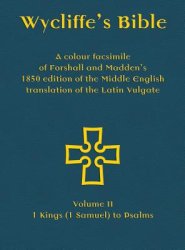 Wycliffe's Bible

A colour facsimile of Forshall and Madden's 1850 edition of the Middle English translation of the Latin Vulgate

Volume II
1 Kings (1 Samuel) to Psalms